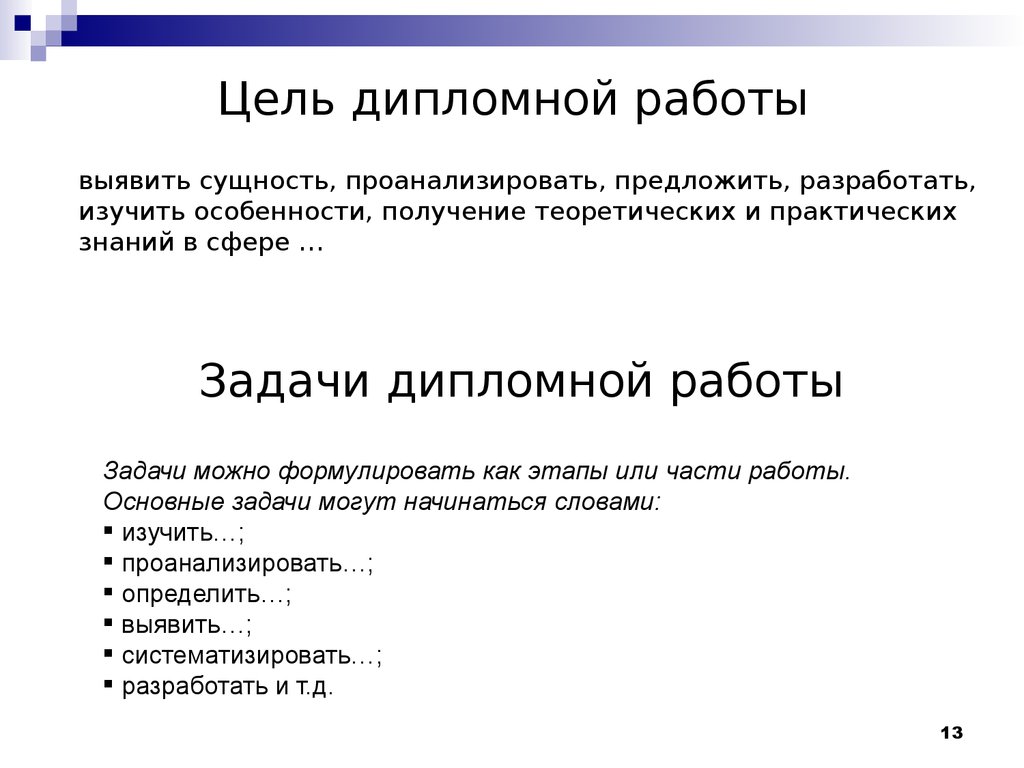 Цель дипломной работы

выявить сущность, проанализировать, предложить, разработать, изучить особенности, получение теоретических и практических знаний в сфере …

Задачи дипломной работы

Задачи можно формулировать как этапы или части работы.
Основные задачи могут начинаться словами:
• изучить…;
• проанализировать…;
• определить…;
• выявить…;
• систематизировать…;
• разработать и т.д.

13